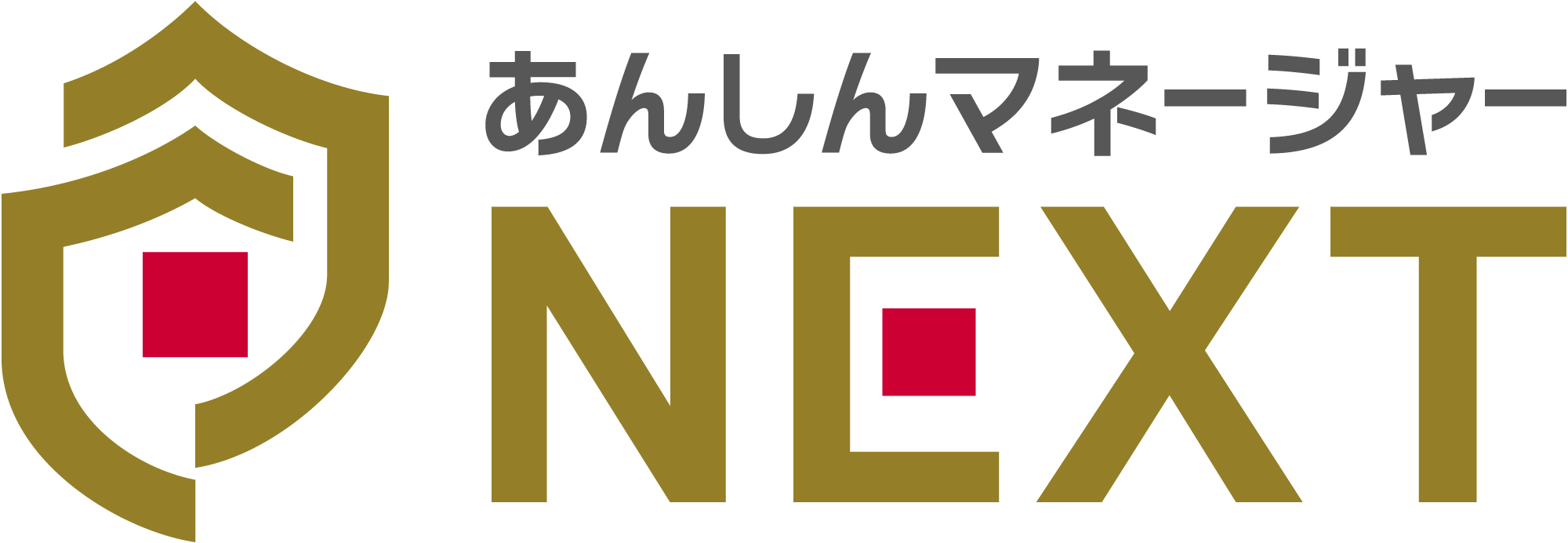 あんしんマネージャー
NEXT